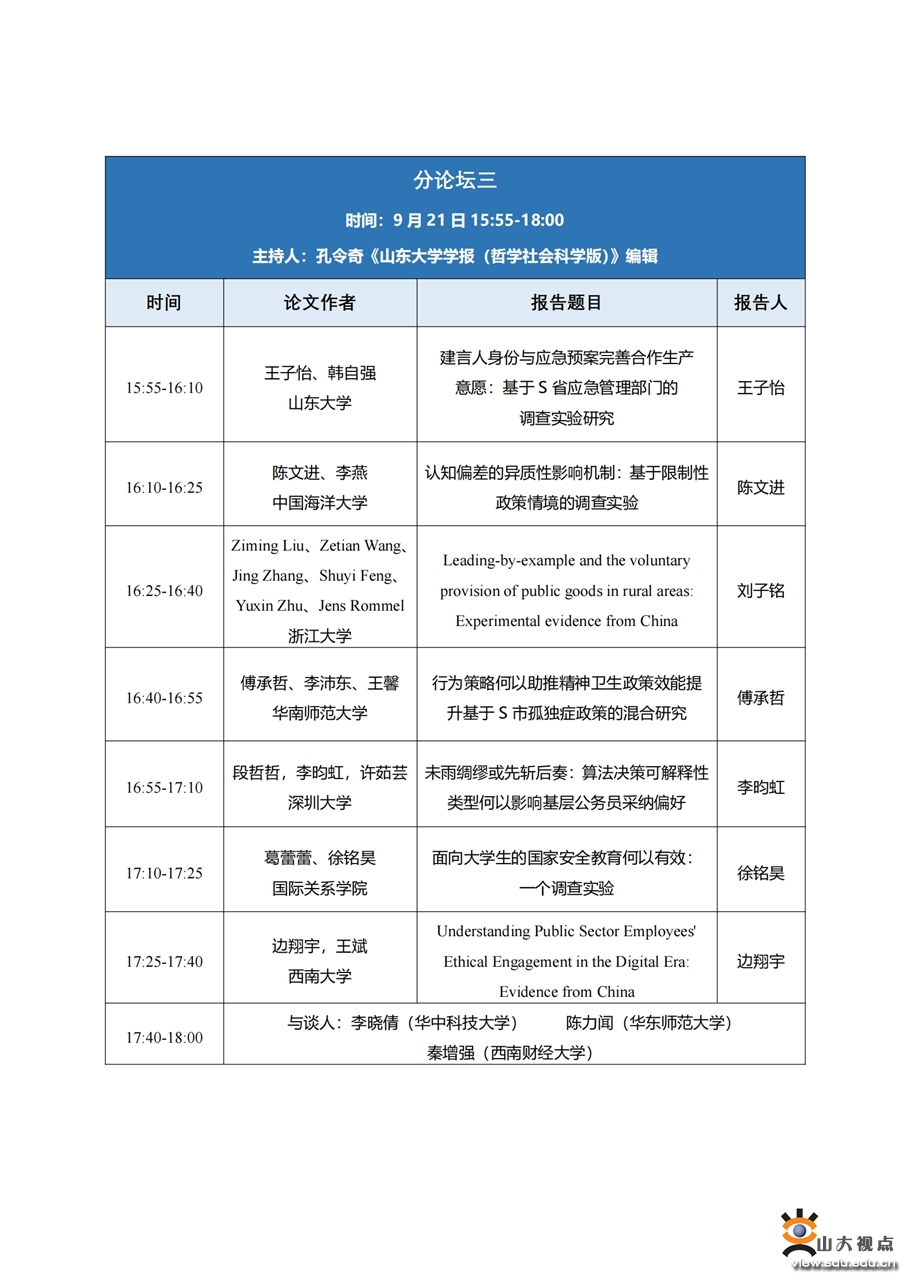 分论坛三

时间：9 月 21 日 15:55-18:00

主持人：孔令奇《山东大学学报（哲学社会科学版）》编辑

| 时间 | 论文作者 | 报告题目 | 报告人 |
|---|---|---|---|
| 15:55-16:10 | 王子怡、韩自强 山东大学 | 建言人身份与应急预案完善合作生产意愿：基于 S 省应急管理部门的调查实验研究 | 王子怡 |
| 16:10-16:25 | 陈文进、李燕 中国海洋大学 | 认知偏差的异质性影响机制：基于限制性政策情境的调查实验 | 陈文进 |
| 16:25-16:40 | Ziming Liu、Zetian Wang、Jing Zhang、Shuyi Feng、Yuxin Zhu、Jens Rommel 浙江大学 | Leading-by-example and the voluntary provision of public goods in rural areas: Experimental evidence from China | 刘子铭 |
| 16:40-16:55 | 傅承哲、李沛东、王馨 华南师范大学 | 行为策略何以助推精神卫生政策效能提升基于 S 市孤独症政策的混合研究 | 傅承哲 |
| 16:55-17:10 | 段哲哲，李昀虹，许茹芸 深圳大学 | 未雨绸缪或先斩后奏：算法决策可解释性类型何以影响基层公务员采纳偏好 | 李昀虹 |
| 17:10-17:25 | 葛蕾蕾、徐铭昊 国际关系学院 | 面向大学生的国家安全教育何以有效：一个调查实验 | 徐铭昊 |
| 17:25-17:40 | 边翔宇，王斌 西南大学 | Understanding Public Sector Employees' Ethical Engagement in the Digital Era: Evidence from China | 边翔宇 |
| 17:40-18:00 | 与谈人：李晓倩（华中科技大学） 陈力闻（华东师范大学） 秦增强（西南财经大学） | | |

山大视点
view.sdu.edu.cn